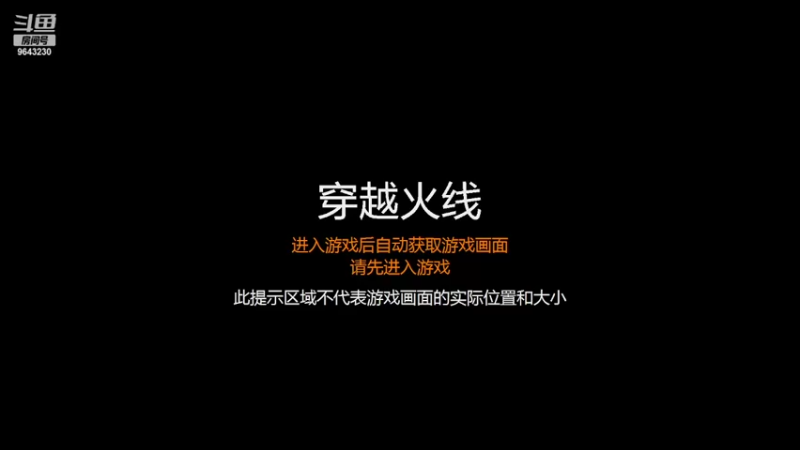 斗鱼
房间号
9643230

穿越火线

进入游戏后自动获取游戏画面
请先进入游戏

此提示区域不代表游戏画面的实际位置和大小